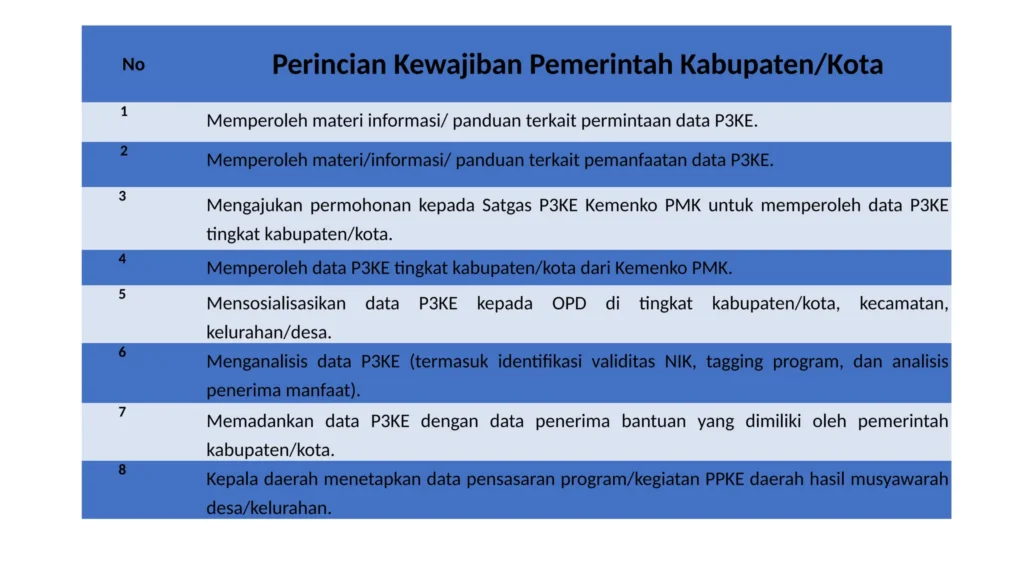 | No | Perincian Kewajiban Pemerintah Kabupaten/Kota |
|---|---|
| 1 | Memperoleh materi informasi/ panduan terkait permintaan data P3KE. |
| 2 | Memperoleh materi/informasi/ panduan terkait pemanfaatan data P3KE. |
| 3 | Mengajukan permohonan kepada Satgas P3KE Kemenko PMK untuk memperoleh data P3KE tingkat kabupaten/kota. |
| 4 | Memperoleh data P3KE tingkat kabupaten/kota dari Kemenko PMK. |
| 5 | Mensosialisasikan data P3KE kepada OPD di tingkat kabupaten/kota, kecamatan, kelurahan/desa. |
| 6 | Menganalisis data P3KE (termasuk identifikasi validitas NIK, tagging program, dan analisis penerima manfaat). |
| 7 | Memadankan data P3KE dengan data penerima bantuan yang dimiliki oleh pemerintah kabupaten/kota. |
| 8 | Kepala daerah menetapkan data pensasaran program/kegiatan PPKE daerah hasil musyawarah desa/kelurahan. |